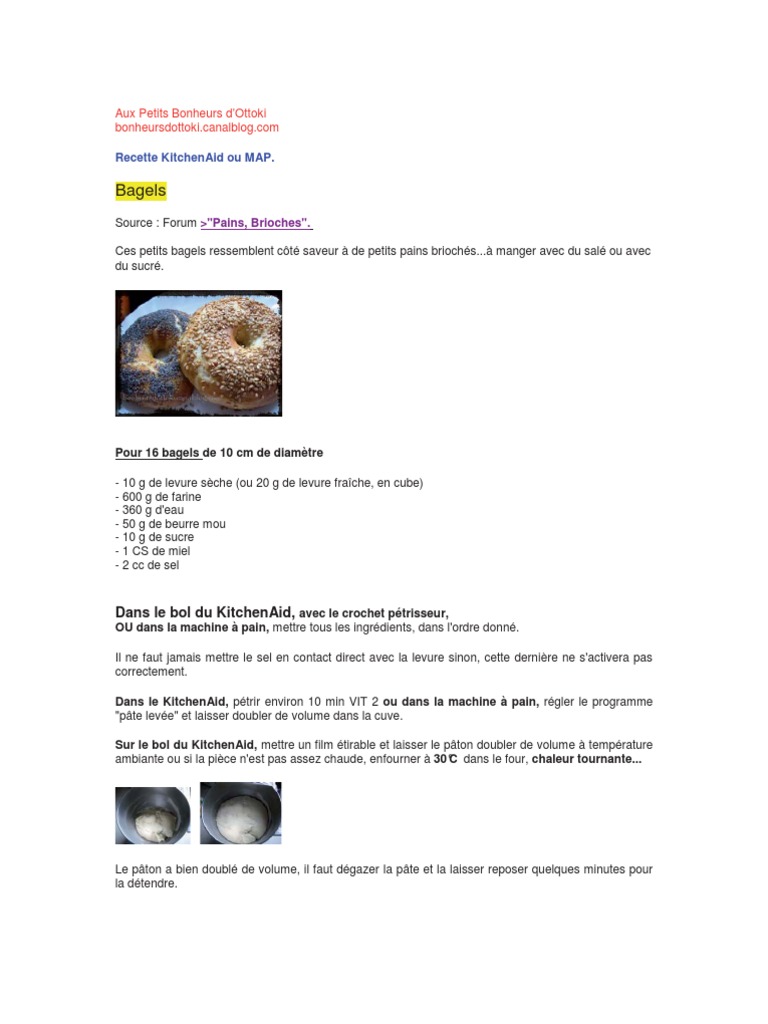 Aux Petits Bonheurs d'Ottoki
bonheursdottoki.canalblog.com

Recette KitchenAid ou MAP.

Bagels

Source : Forum >"Pains, Brioches".

Ces petits bagels ressemblent côté saveur à de petits pains briochés...à manger avec du salé ou avec du sucré.

Pour 16 bagels de 10 cm de diamètre

- 10 g de levure sèche (ou 20 g de levure fraîche, en cube)
- 600 g de farine
- 360 g d'eau
- 50 g de beurre mou
- 10 g de sucre
- 1 CS de miel
- 2 cc de sel

Dans le bol du KitchenAid, avec le crochet pétrisseur, OU dans la machine à pain, mettre tous les ingrédients, dans l'ordre donné.

Il ne faut jamais mettre le sel en contact direct avec la levure sinon, cette dernière ne s'activera pas correctement.

Dans le KitchenAid, pétrir environ 10 min VIT 2 ou dans la machine à pain, régler le programme "pâte levée" et laisser doubler de volume dans la cuve.

Sur le bol du KitchenAid, mettre un film étirable et laisser le pâton doubler de volume à température ambiante ou si la pièce n'est pas assez chaude, enfourner à 30℃ dans le four, chaleur tournante...

Le pâton a bien doublé de volume, il faut dégazer la pâte et la laisser reposer quelques minutes pour la détendre.